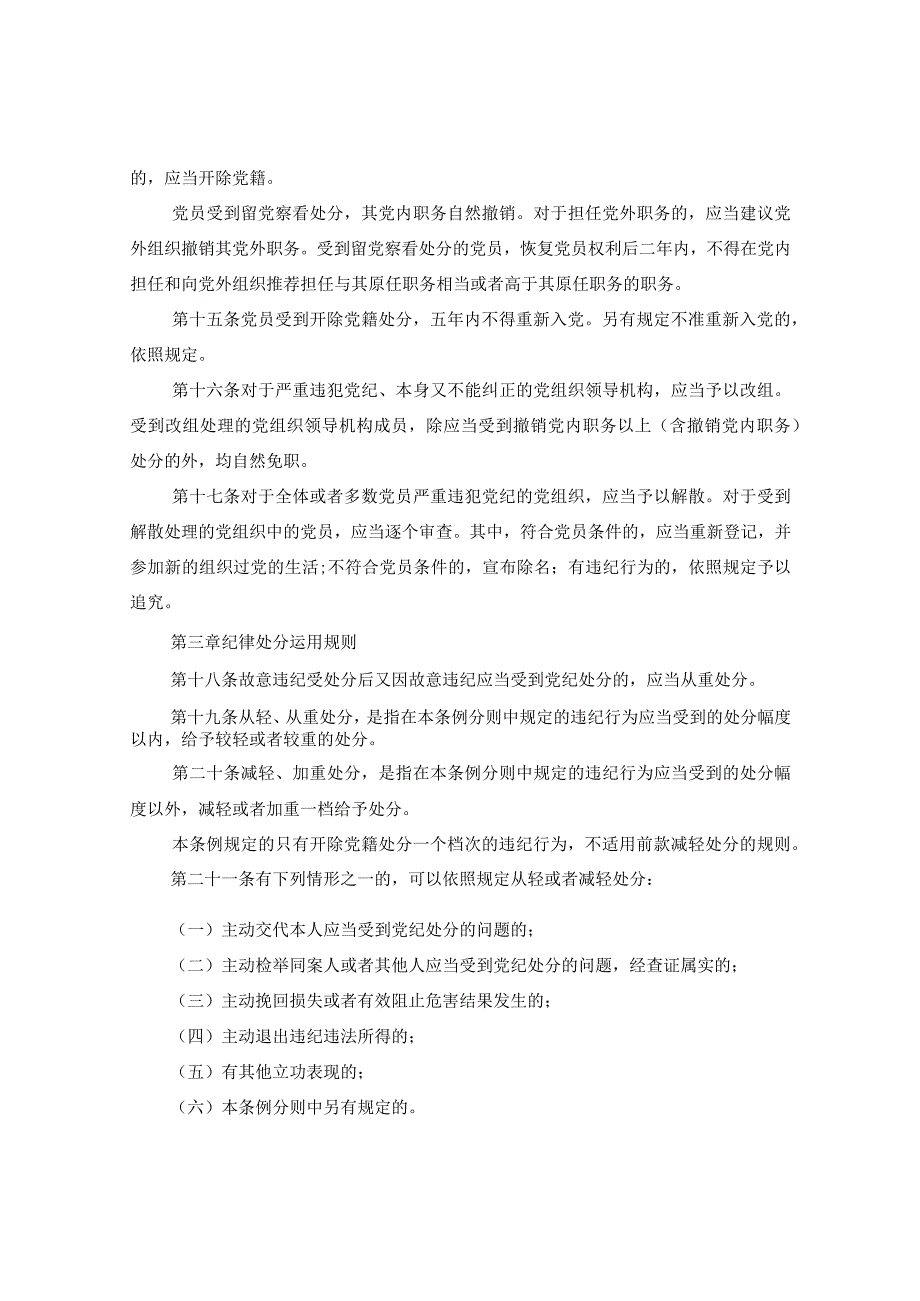 的，应当开除党籍。

党员受到留党察看处分，其党内职务自然撤销。对于担任党外职务的，应当建议党外组织撤销其党外职务。受到留党察看处分的党员，恢复党员权利后二年内，不得在党内担任和向党外组织推荐担任与其原任职务相当或者高于其原任职务的职务。

第十五条党员受到开除党籍处分，五年内不得重新入党。另有规定不准重新入党的，依照规定。

第十六条对于严重违犯党纪、本身又不能纠正的党组织领导机构，应当予以改组。受到改组处理的党组织领导机构成员，除应当受到撤销党内职务以上（含撤销党内职务）处分的外，均自然免职。

第十七条对于全体或者多数党员严重违犯党纪的党组织，应当予以解散。对于受到解散处理的党组织中的党员，应当逐个审查。其中，符合党员条件的，应当重新登记，并参加新的组织过党的生活;不符合党员条件的，宣布除名；有违纪行为的，依照规定予以追究。

第三章纪律处分运用规则

第十八条故意违纪受处分后又因故意违纪应当受到党纪处分的，应当从重处分。

第十九条从轻、从重处分，是指在本条例分则中规定的违纪行为应当受到的处分幅度以内，给予较轻或者较重的处分。

第二十条减轻、加重处分，是指在本条例分则中规定的违纪行为应当受到的处分幅度以外，减轻或者加重一档给予处分。

本条例规定的只有开除党籍处分一个档次的违纪行为，不适用前款减轻处分的规则。

第二十一条有下列情形之一的，可以依照规定从轻或者减轻处分：

（一）主动交代本人应当受到党纪处分的问题的；

（二）主动检举同案人或者其他人应当受到党纪处分的问题，经查证属实的；

（三）主动挽回损失或者有效阻止危害结果发生的；

（四）主动退出违纪违法所得的；

（五）有其他立功表现的；

（六）本条例分则中另有规定的。